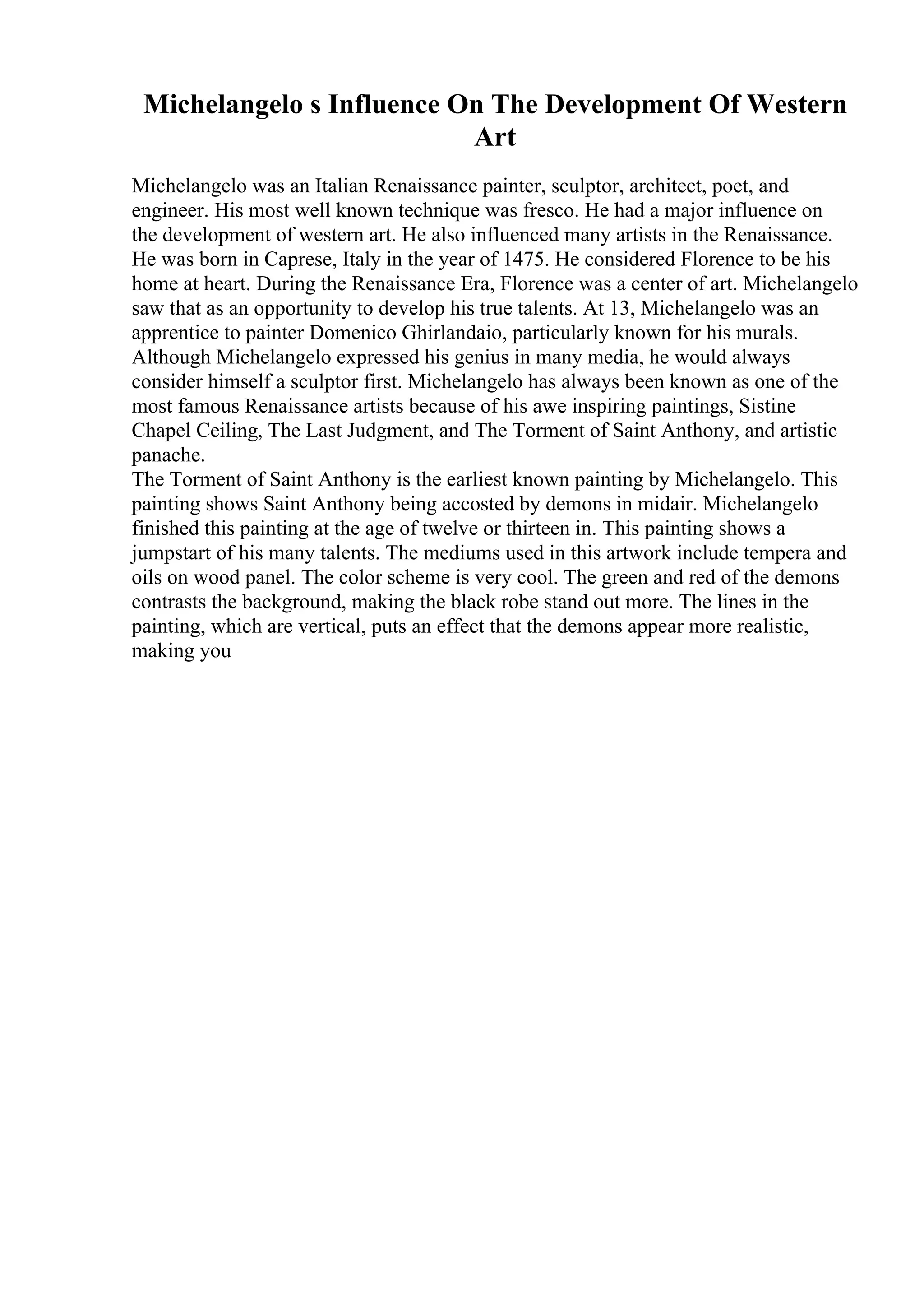 Michelangelo s Influence On The Development Of Western Art

Michelangelo was an Italian Renaissance painter, sculptor, architect, poet, and engineer. His most well known technique was fresco. He had a major influence on the development of western art. He also influenced many artists in the Renaissance. He was born in Caprese, Italy in the year of 1475. He considered Florence to be his home at heart. During the Renaissance Era, Florence was a center of art. Michelangelo saw that as an opportunity to develop his true talents. At 13, Michelangelo was an apprentice to painter Domenico Ghirlandaio, particularly known for his murals. Although Michelangelo expressed his genius in many media, he would always consider himself a sculptor first. Michelangelo has always been known as one of the most famous Renaissance artists because of his awe inspiring paintings, Sistine Chapel Ceiling, The Last Judgment, and The Torment of Saint Anthony, and artistic panache.
The Torment of Saint Anthony is the earliest known painting by Michelangelo. This painting shows Saint Anthony being accosted by demons in midair. Michelangelo finished this painting at the age of twelve or thirteen in. This painting shows a jumpstart of his many talents. The mediums used in this artwork include tempera and oils on wood panel. The color scheme is very cool. The green and red of the demons contrasts the background, making the black robe stand out more. The lines in the painting, which are vertical, puts an effect that the demons appear more realistic, making you